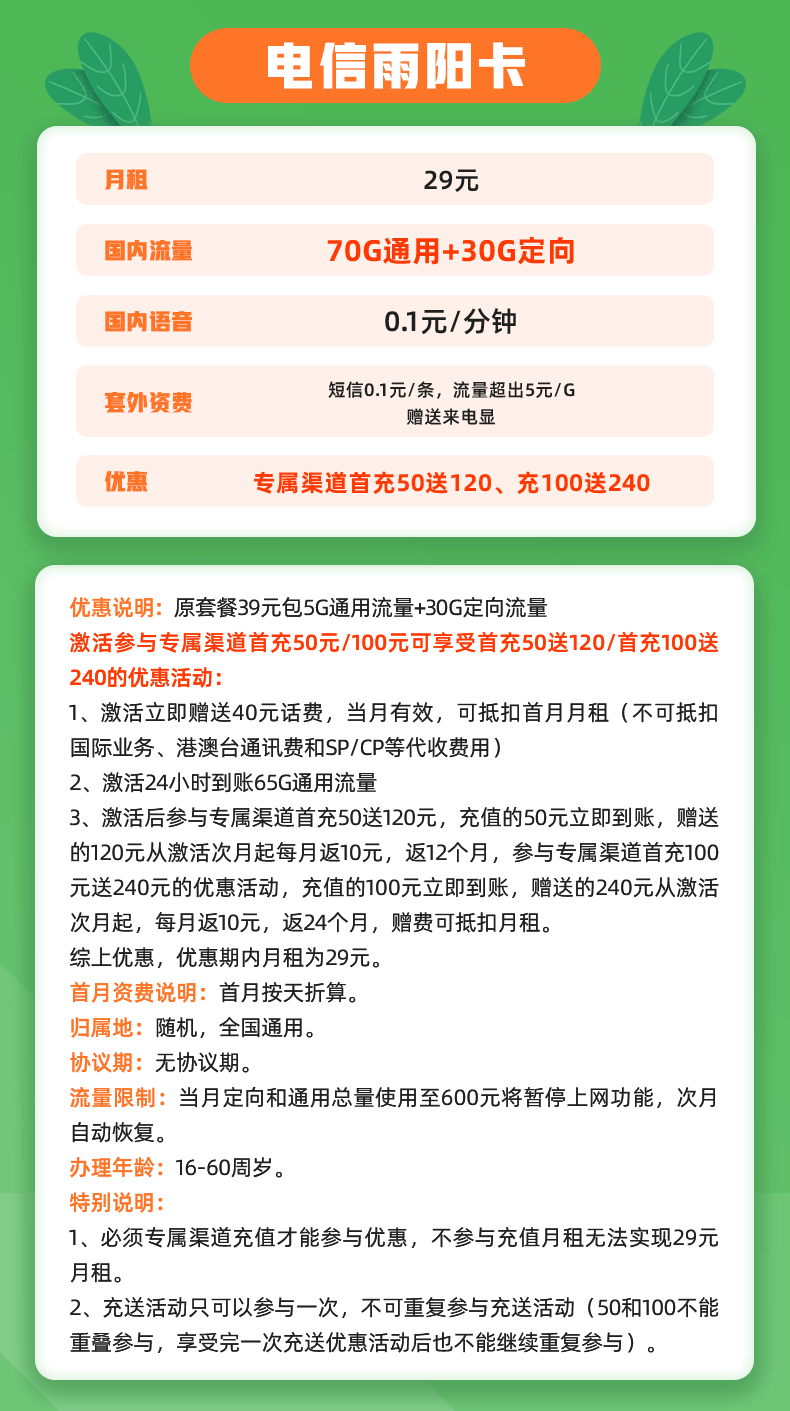 电信雨阳卡

月租
29元

国内流量
70G通用+30G定向

国内语音
0.1元/分钟

套外资费
短信0.1元/条，流量超出5元/G
赠送来电显

优惠
专属渠道首充50送120、充100送240

优惠说明：原套餐39元包5G通用流量+30G定向流量
激活参与专属渠道首充50元/100元可享受首充50送120/首充100送240的优惠活动：
1、激活立即赠送40元话费，当月有效，可抵扣首月月租（不可抵扣国际业务、港澳台通讯费和SP/CP等代收费用）
2、激活24小时到账65G通用流量
3、激活后参与专属渠道首充50送120元，充值的50元立即到账，赠送的120元从激活次月起每月返10元，返12个月，参与专属渠道首充100元送240元的优惠活动，充值的100元立即到账，赠送的240元从激活次月起，每月返10元，返24个月，赠费可抵扣月租。
综上优惠，优惠期内月租为29元。
首月资费说明：首月按天折算。
归属地：随机，全国通用。
协议期：无协议期。
流量限制：当月定向和通用总量使用至600元将暂停上网功能，次月自动恢复。
办理年龄：16-60周岁。
特别说明：
1、必须专属渠道充值才能参与优惠，不参与充值月租无法实现29元月租。
2、充送活动只可以参与一次，不可重复参与充送活动（50和100不能重叠参与，享受完一次充送优惠活动后也不能继续重复参与）。